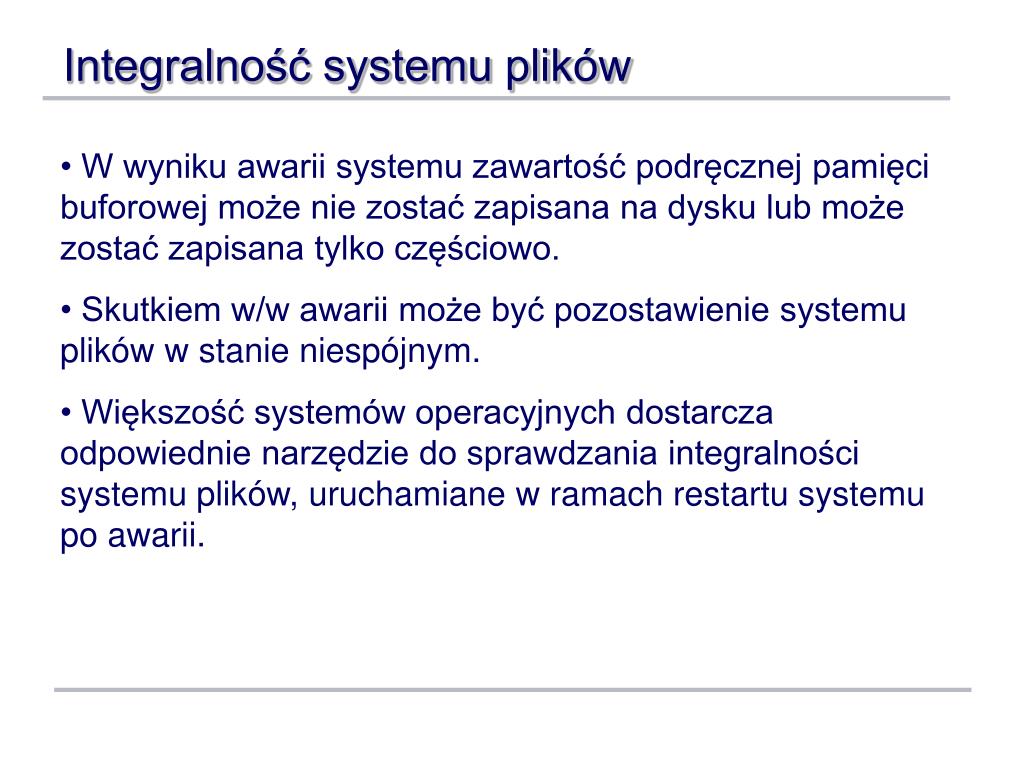 Integralność systemu plików

• W wyniku awarii systemu zawartość podręcznej pamięci buforowej może nie zostać zapisana na dysku lub może zostać zapisana tylko częściowo.

• Skutkiem w/w awarii może być pozostawienie systemu plików w stanie niespójnym.

• Większość systemów operacyjnych dostarcza odpowiednie narzędzie do sprawdzania integralności systemu plików, uruchamiane w ramach restartu systemu po awarii.